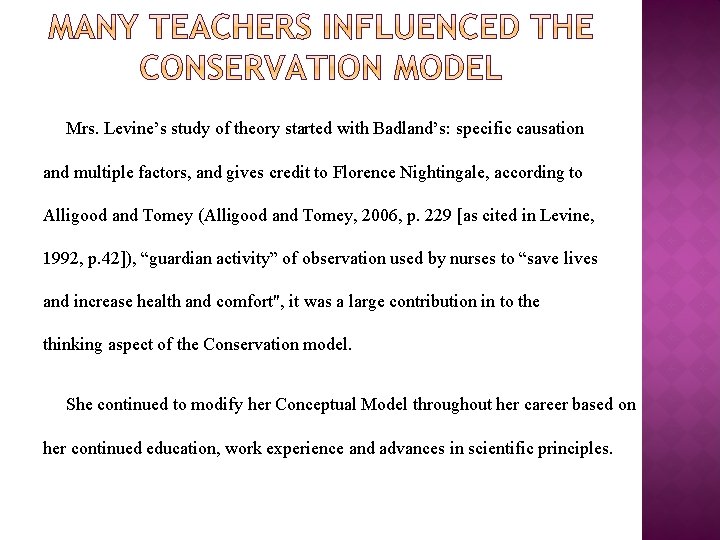 MANY TEACHERS INFLUENCED THE CONSERVATION MODEL

Mrs. Levine's study of theory started with Badland's: specific causation and multiple factors, and gives credit to Florence Nightingale, according to Alligood and Tomey (Alligood and Tomey, 2006, p. 229 [as cited in Levine, 1992, p.42]), "guardian activity" of observation used by nurses to "save lives and increase health and comfort", it was a large contribution in to the thinking aspect of the Conservation model.

She continued to modify her Conceptual Model throughout her career based on her continued education, work experience and advances in scientific principles.